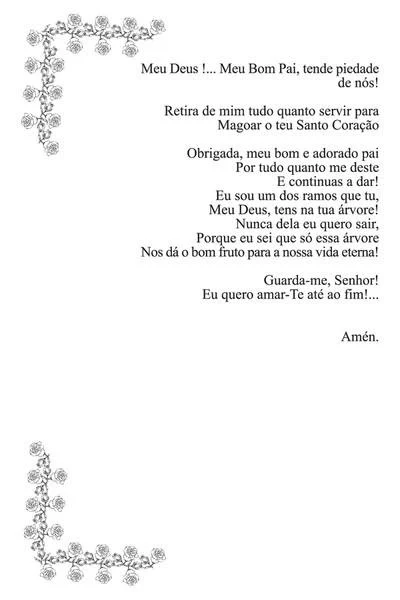 Meu Deus !... Meu Bom Pai, tende piedade de nós!

Retira de mim tudo quanto servir para
Magoar o teu Santo Coração

Obrigada, meu bom e adorado pai
Por tudo quanto me deste
E continuas a dar!
Eu sou um dos ramos que tu,
Meu Deus, tens na tua árvore!
Nunca dela eu quero sair,
Porque eu sei que só essa árvore
Nos dá o bom fruto para a nossa vida eterna!

Guarda-me, Senhor!
Eu quero amar-Te até ao fim!...

Amén.